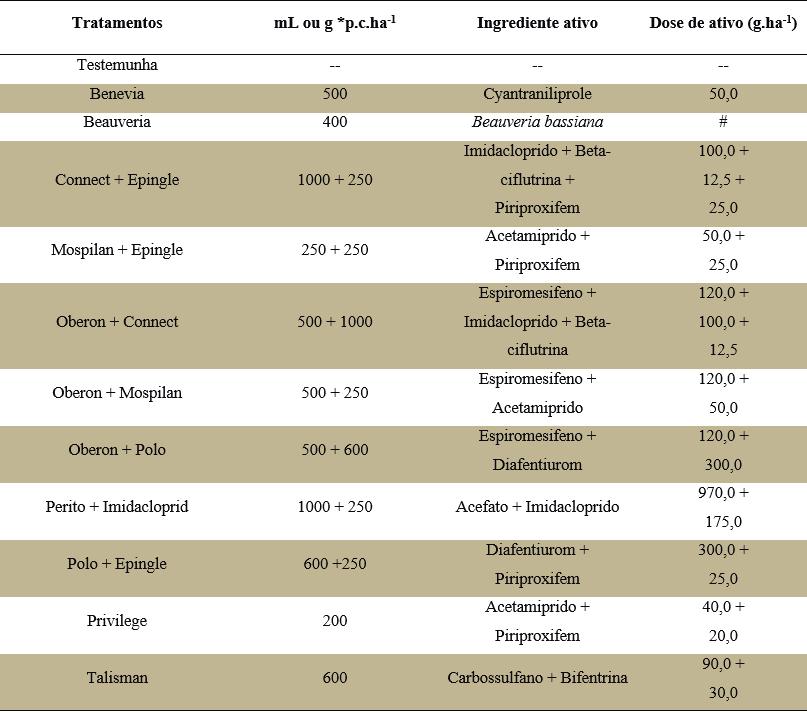 | Tratamentos | mL ou g *p.c.ha$^{-1}$ | Ingrediente ativo | Dose de ativo (g.ha$^{-1}$) |
|---|---|---|---|
| Testemunha | -- | -- | -- |
| Benevia | 500 | Cyantraniliprole | 50,0 |
| Beauveria | 400 | Beauveria bassiana | # |
| Connect + Epingle | 1000 + 250 | Imidacloprido + Beta-ciflutrina + Piriproxifem | 100,0 + 12,5 + 25,0 |
| Mospilan + Epingle | 250 + 250 | Acetamiprido + Piriproxifem | 50,0 + 25,0 |
| Oberon + Connect | 500 + 1000 | Espiromesifeno + Imidacloprido + Beta-ciflutrina | 120,0 + 100,0 + 12,5 |
| Oberon + Mospilan | 500 + 250 | Espiromesifeno + Acetamiprido | 120,0 + 50,0 |
| Oberon + Polo | 500 + 600 | Espiromesifeno + Diafentiurom | 120,0 + 300,0 |
| Perito + Imidacloprid | 1000 + 250 | Acefato + Imidacloprido | 970,0 + 175,0 |
| Polo + Epingle | 600 +250 | Diafentiurom + Piriproxifem | 300,0 + 25,0 |
| Privilege | 200 | Acetamiprido + Piriproxifem | 40,0 + 20,0 |
| Talisman | 600 | Carbossulfano + Bifentrina | 90,0 + 30,0 |